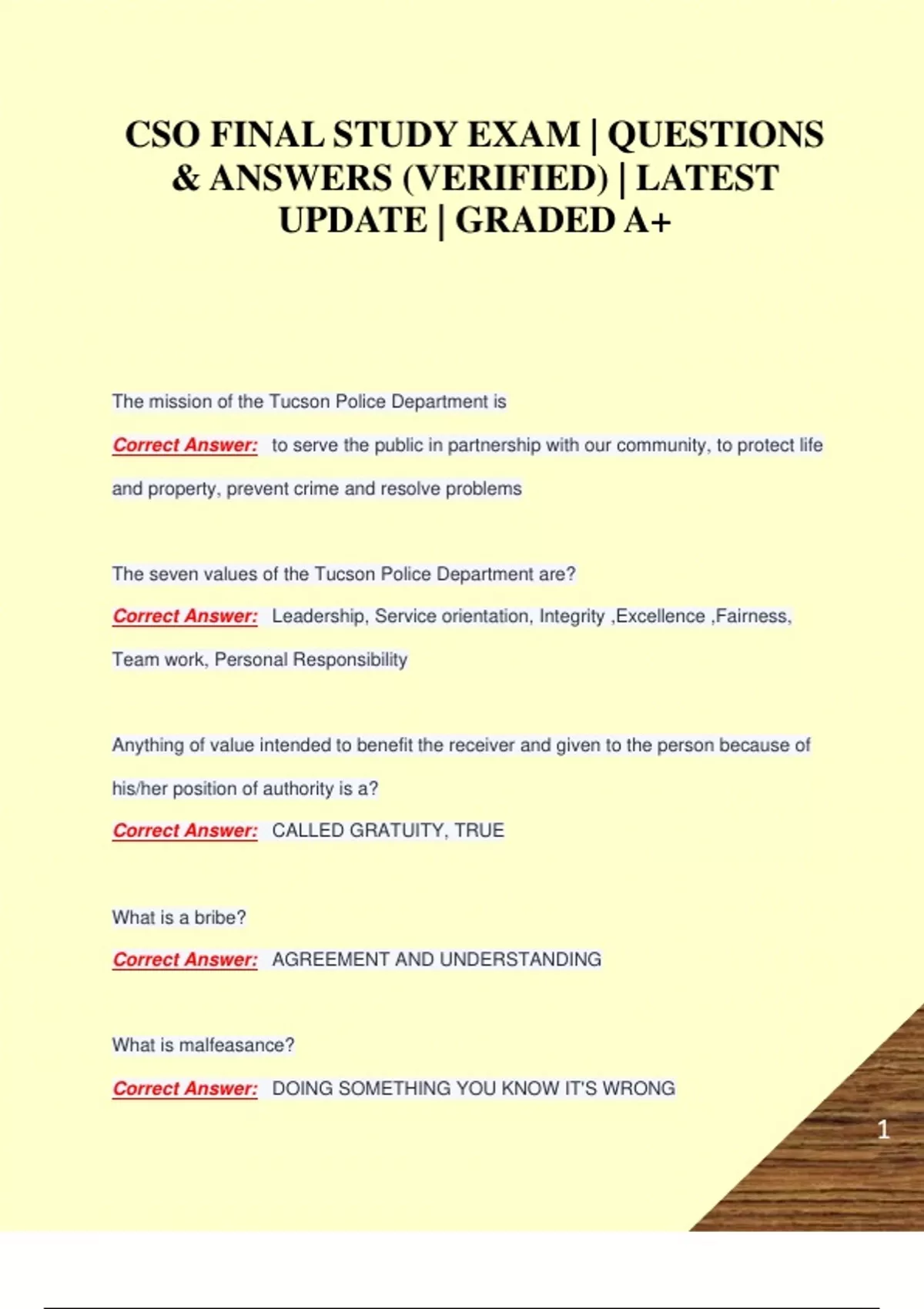 CSO FINAL STUDY EXAM | QUESTIONS & ANSWERS (VERIFIED) | LATEST UPDATE | GRADED A+

The mission of the Tucson Police Department is

Correct Answer: to serve the public in partnership with our community, to protect life and property, prevent crime and resolve problems

The seven values of the Tucson Police Department are?

Correct Answer: Leadership, Service orientation, Integrity ,Excellence ,Fairness, Team work, Personal Responsibility

Anything of value intended to benefit the receiver and given to the person because of his/her position of authority is a?

Correct Answer: CALLED GRATUITY, TRUE

What is a bribe?

Correct Answer: AGREEMENT AND UNDERSTANDING

What is malfeasance?

Correct Answer: DOING SOMETHING YOU KNOW IT'S WRONG

1